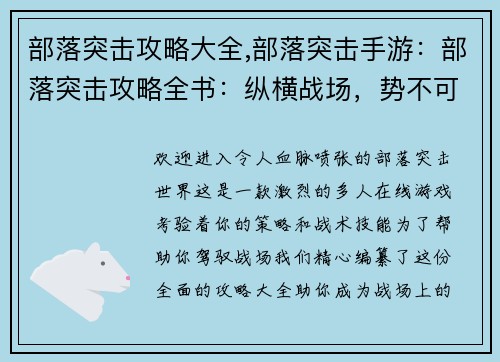 部落突击攻略大全,部落突击手游：部落突击攻略全书：纵横战场，势不可

欢迎进入令人血脉喷张的部落突击世界这是一款激烈的多人在线游戏考验着你的策略和战术技能为了帮助你驾驭战场我们精心编纂了这份全面的攻略大全助你成为战场上的